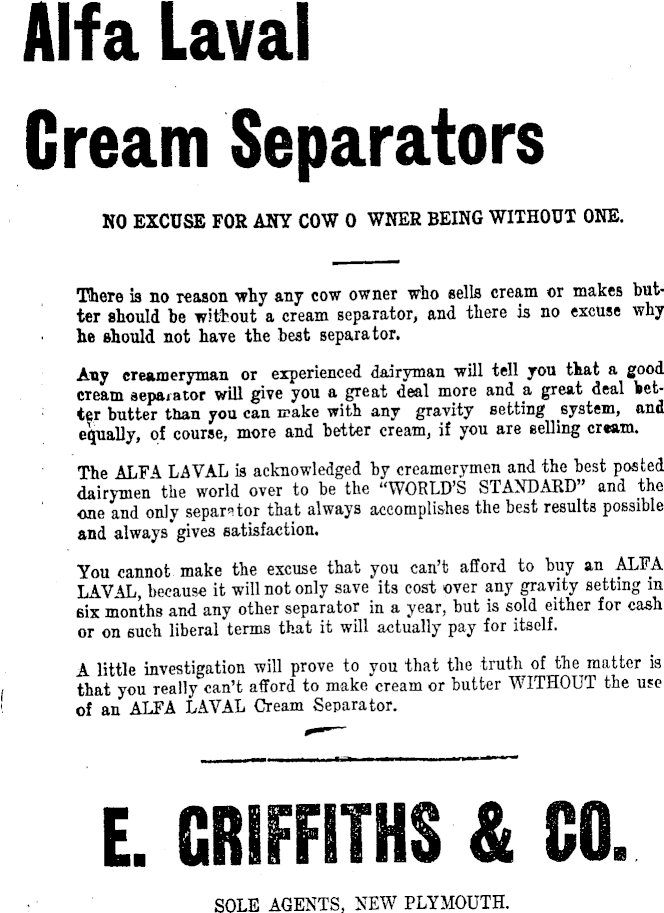 Alfa Laval

Cream Separators

NO EXCUSE FOR ANY COW O WNER BEING WITHOUT ONE.

There is no reason why any cow owner who sells cream or makes butter should be without a cream separator, and there is no excuse why he should not have the best separator.

Any creameryman or experienced dairyman will tell you that a good cream separator will give you a great deal more and a great deal better butter than you can make with any gravity setting system, and equally, of course, more and better cream, if you are selling cream.

The ALFA LAVAL is acknowledged by creamerymen and the best posted dairymen the world over to be the "WORLD'S STANDARD" and the one and only separator that always accomplishes the best results possible and always gives satisfaction.

You cannot make the excuse that you can't afford to buy an ALFA LAVAL, because it will not only save its cost over any gravity setting in six months and any other separator in a year, but is sold either for cash or on such liberal terms that it will actually pay for itself.

A little investigation will prove to you that the truth of the matter is that you really can't afford to make cream or butter WITHOUT the use of an ALFA LAVAL Cream Separator.

E. GRIFFITHS & CO.

SOLE AGENTS, NEW PLYMOUTH.